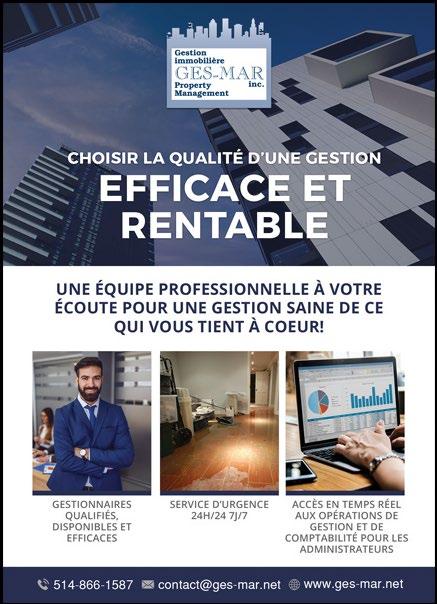 Gestion
immobilière
GES-MAR
inc.
Property
Management

CHOISIR LA QUALITÉ D'UNE GESTION

EFFICACE ET RENTABLE

UNE ÉQUIPE PROFESSIONNELLE À VOTRE ÉCOUTE POUR UNE GESTION SAINE DE CE QUI VOUS TIENT À COEUR!

GESTIONNAIRES QUALIFIÉS, DISPONIBLES ET EFFICACES

SERVICE D'URGENCE 24H/24 7J/7

ACCÈS EN TEMPS RÉEL AUX OPÉRATIONS DE GESTION ET DE COMPTABILITÉ POUR LES ADMINISTRATEURS

514-866-1587 contact@ges-mar.net www.ges-mar.net